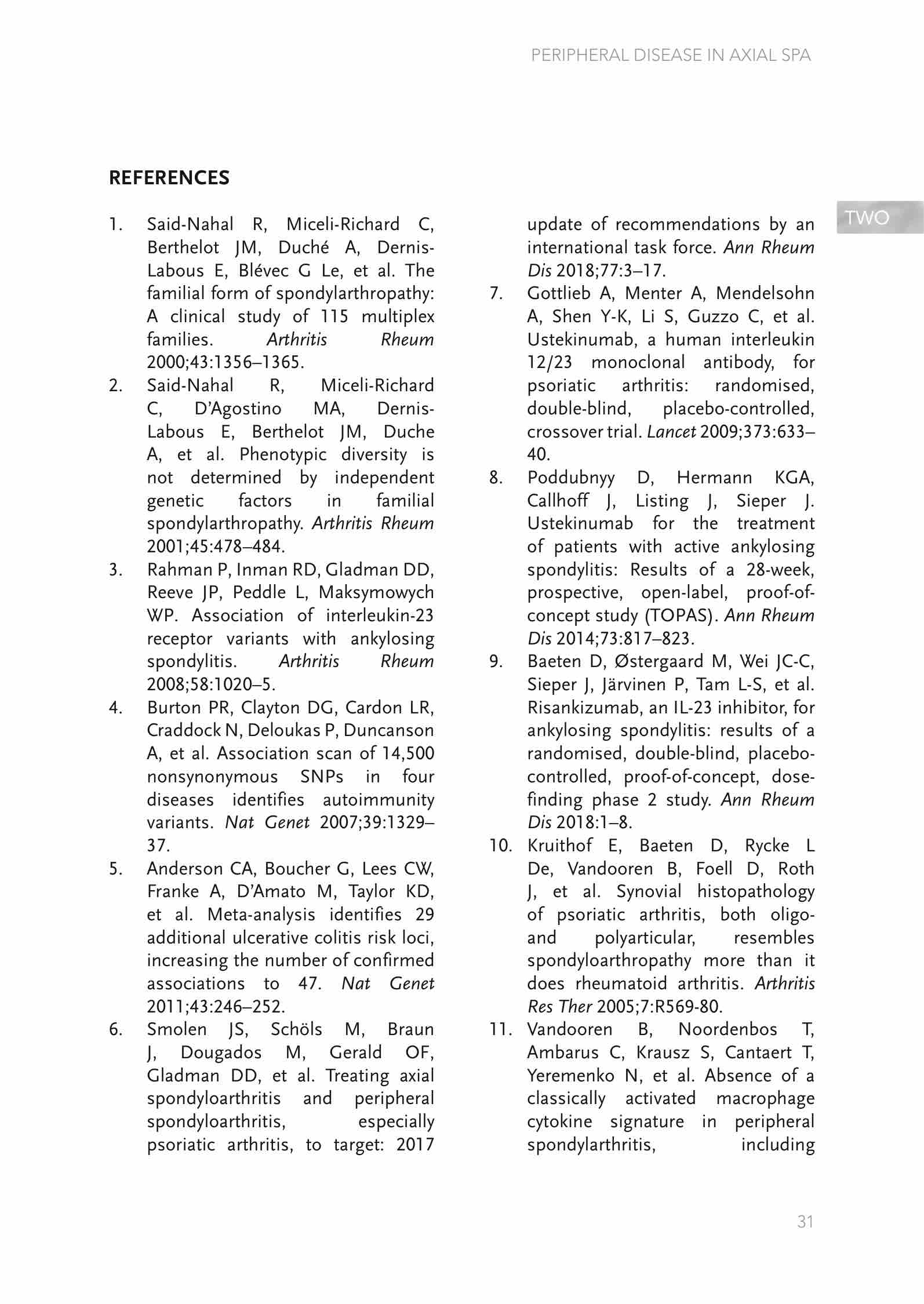 PERIPHERAL DISEASE IN AXIAL SPA

TWO

REFERENCES

1. Said-Nahal R, Miceli-Richard C, Berthelot JM, Duché A, Dernis-Labous E, Blévec G Le, et al. The familial form of spondylarthropathy: A clinical study of 115 multiplex families. Arthritis Rheum 2000;43:1356–1365.
2. Said-Nahal R, Miceli-Richard C, D'Agostino MA, Dernis-Labous E, Berthelot JM, Duche A, et al. Phenotypic diversity is not determined by independent genetic factors in familial spondylarthropathy. Arthritis Rheum 2001;45:478–484.
3. Rahman P, Inman RD, Gladman DD, Reeve JP, Peddle L, Maksymowych WP. Association of interleukin-23 receptor variants with ankylosing spondylitis. Arthritis Rheum 2008;58:1020–5.
4. Burton PR, Clayton DG, Cardon LR, Craddock N, Deloukas P, Duncanson A, et al. Association scan of 14,500 nonsynonymous SNPs in four diseases identifies autoimmunity variants. Nat Genet 2007;39:1329–37.
5. Anderson CA, Boucher G, Lees CW, Franke A, D'Amato M, Taylor KD, et al. Meta-analysis identifies 29 additional ulcerative colitis risk loci, increasing the number of confirmed associations to 47. Nat Genet 2011;43:246–252.
6. Smolen JS, Schöls M, Braun J, Dougados M, Gerald OF, Gladman DD, et al. Treating axial spondyloarthritis and peripheral spondyloarthritis, especially psoriatic arthritis, to target: 2017 update of recommendations by an international task force. Ann Rheum Dis 2018;77:3–17.
7. Gottlieb A, Menter A, Mendelsohn A, Shen Y-K, Li S, Guzzo C, et al. Ustekinumab, a human interleukin 12/23 monoclonal antibody, for psoriatic arthritis: randomised, double-blind, placebo-controlled, crossover trial. Lancet 2009;373:633–40.
8. Poddubnyy D, Hermann KGA, Callhoff J, Listing J, Sieper J. Ustekinumab for the treatment of patients with active ankylosing spondylitis: Results of a 28-week, prospective, open-label, proof-of-concept study (TOPAS). Ann Rheum Dis 2014;73:817–823.
9. Baeten D, Østergaard M, Wei JC-C, Sieper J, Järvinen P, Tam L-S, et al. Risankizumab, an IL-23 inhibitor, for ankylosing spondylitis: results of a randomised, double-blind, placebo-controlled, proof-of-concept, dose-finding phase 2 study. Ann Rheum Dis 2018:1–8.
10. Kruithof E, Baeten D, Rycke L De, Vandooren B, Foell D, Roth J, et al. Synovial histopathology of psoriatic arthritis, both oligo- and polyarticular, resembles spondyloarthropathy more than it does rheumatoid arthritis. Arthritis Res Ther 2005;7:R569-80.
11. Vandooren B, Noordenbos T, Ambarus C, Krausz S, Cantaert T, Yeremenko N, et al. Absence of a classically activated macrophage cytokine signature in peripheral spondylarthritis, including

31